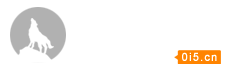 0i5.cn